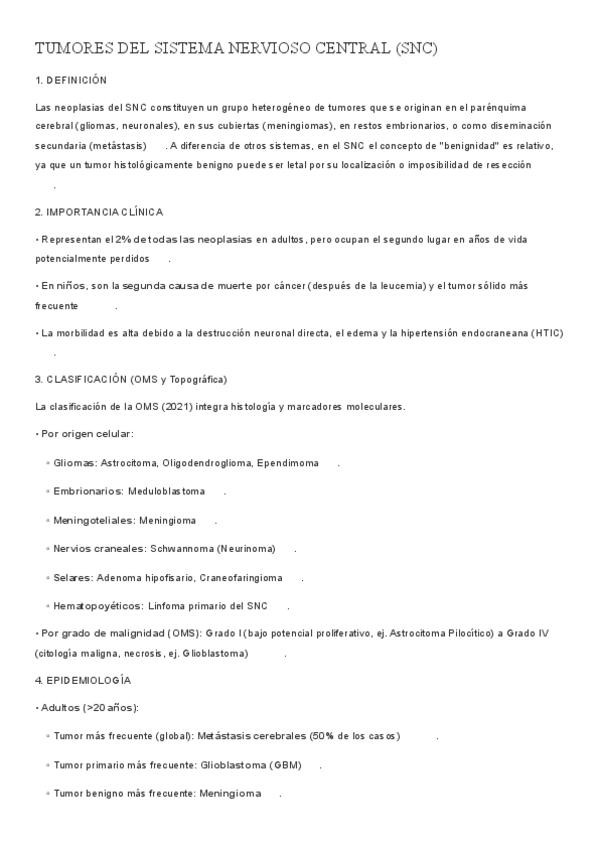 TUMORES DEL SISTEMA NERVIOSO CENTRAL (SNC)

1. DEFINICIÓN

Las neoplasias del SNC constituyen un grupo heterogéneo de tumores que se originan en el parénquima cerebral (gliomas, neuronales), en sus cubiertas (meningiomas), en restos embrionarios, o como diseminación secundaria (metástasis) . A diferencia de otros sistemas, en el SNC el concepto de "benignidad" es relativo, ya que un tumor histológicamente benigno puede ser letal por su localización o imposibilidad de resección .

2. IMPORTANCIA CLÍNICA

• Representan el 2% de todas las neoplasias en adultos, pero ocupan el segundo lugar en años de vida potencialmente perdidos .

• En niños, son la segunda causa de muerte por cáncer (después de la leucemia) y el tumor sólido más frecuente .

• La morbilidad es alta debido a la destrucción neuronal directa, el edema y la hipertensión endocraneana (HTIC) .

3. CLASIFICACIÓN (OMS y Topográfica)

La clasificación de la OMS (2021) integra histología y marcadores moleculares.

• Por origen celular:

◦ Gliomas: Astrocitoma, Oligodendroglioma, Ependimoma .

◦ Embrionarios: Meduloblastoma .

◦ Meningoteliales: Meningioma .

◦ Nervios craneales: Schwannoma (Neurinoma) .

◦ Selares: Adenoma hipofisario, Craneofaringioma .

◦ Hematopoyéticos: Linfoma primario del SNC .

• Por grado de malignidad (OMS): Grado I (bajo potencial proliferativo, ej. Astrocitoma Pilocítico) a Grado IV (citología maligna, necrosis, ej. Glioblastoma) .

4. EPIDEMIOLOGÍA

• Adultos (>20 años):

◦ Tumor más frecuente (global): Metástasis cerebrales (50% de los casos) .

◦ Tumor primario más frecuente: Glioblastoma (GBM) .

◦ Tumor benigno más frecuente: Meningioma .